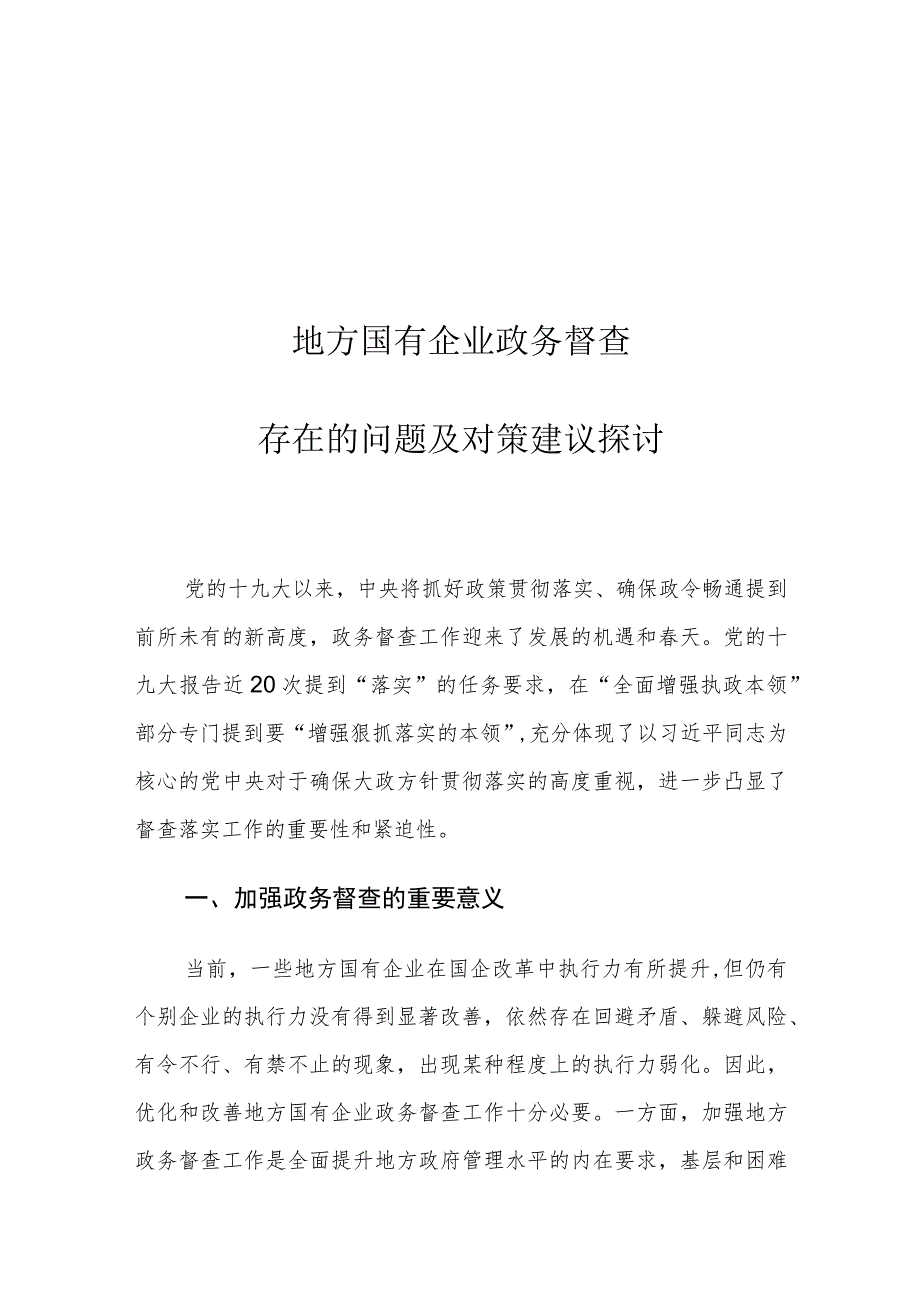 地方国有企业政务督查

存在的问题及对策建议探讨

党的十九大以来，中央将抓好政策贯彻落实、确保政令畅通提到前所未有的新高度，政务督查工作迎来了发展的机遇和春天。党的十九大报告近20次提到“落实”的任务要求，在“全面增强执政本领”部分专门提到要“增强狠抓落实的本领”，充分体现了以习近平同志为核心的党中央对于确保大政方针贯彻落实的高度重视，进一步凸显了督查落实工作的重要性和紧迫性。

一、加强政务督查的重要意义

当前，一些地方国有企业在国企改革中执行力有所提升，但仍有个别企业的执行力没有得到显著改善，依然存在回避矛盾、躲避风险、有令不行、有禁不止的现象，出现某种程度上的执行力弱化。因此，优化和改善地方国有企业政务督查工作十分必要。一方面，加强地方政务督查工作是全面提升地方政府管理水平的内在要求，基层和困难